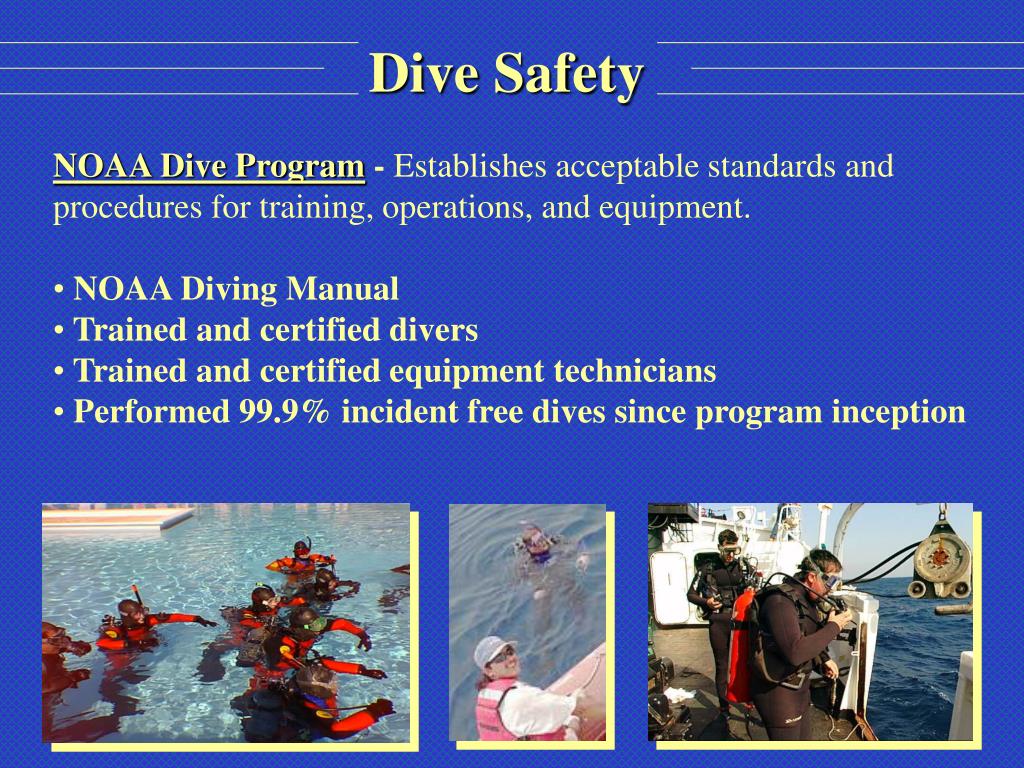 Dive Safety

NOAA Dive Program - Establishes acceptable standards and procedures for training, operations, and equipment.

• NOAA Diving Manual
• Trained and certified divers
• Trained and certified equipment technicians
• Performed 99.9% incident free dives since program inception